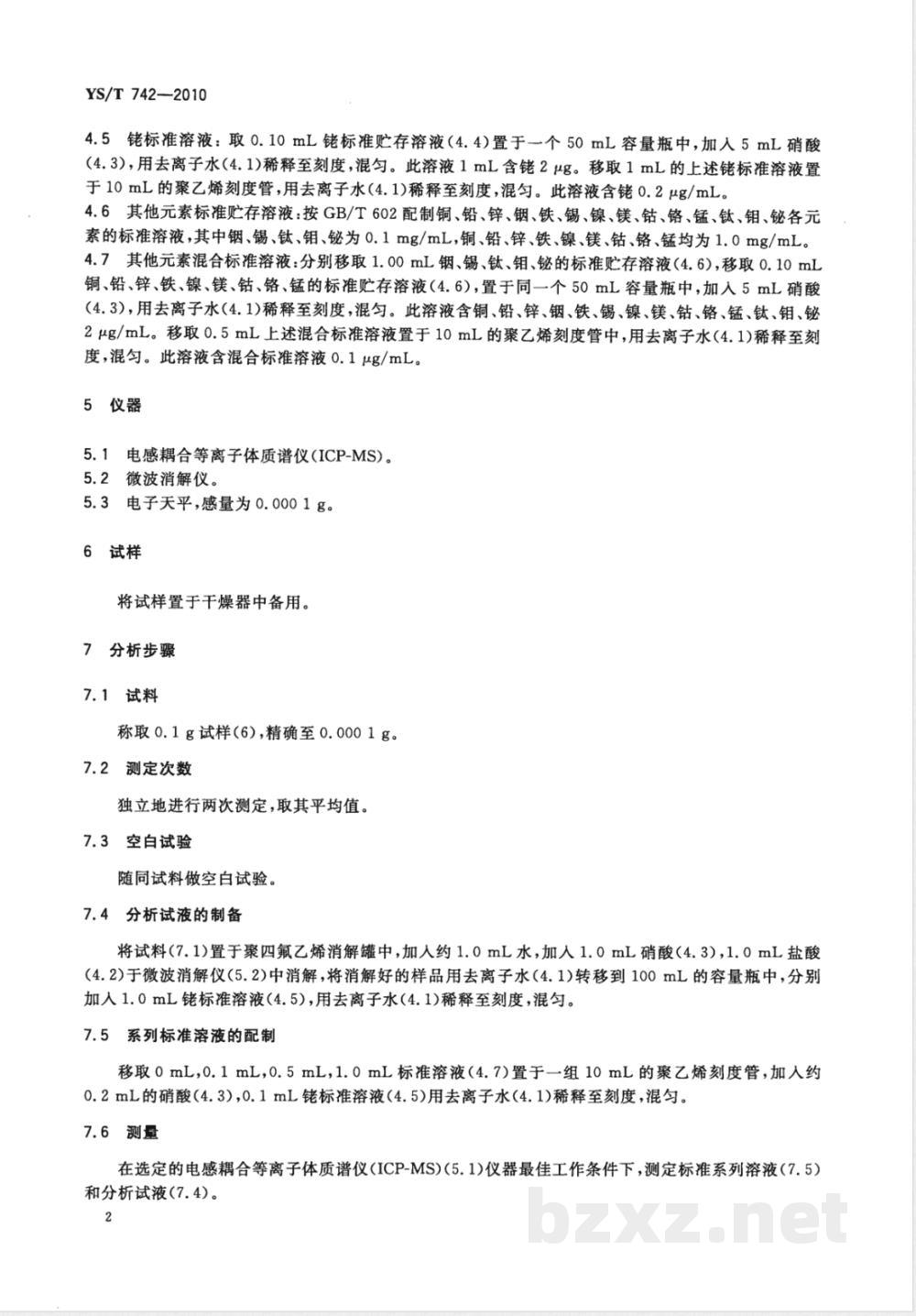 YS/T 742—2010

4.5 铑标准溶液：取 0.10 mL 铑标准贮存溶液(4.4)置于一个 50 mL 容量瓶中，加入 5 mL 硝酸(4.3)，用去离子水(4.1)稀释至刻度，混匀。此溶液 1 mL 含铑 2 μg。移取 1 mL 的上述铑标准溶液置于 10 mL 的聚乙烯刻度管，用去离子水(4.1)稀释至刻度，混匀。此溶液含铑 0.2 μg/mL。

4.6 其他元素标准贮存溶液：按 GB/T 602 配制铜、铅、锌、铟、铁、锡、镍、镁、钴、铬、锰、钛、钼、铋各元素的标准溶液，其中铟、锡、钛、钼、铋为 0.1 mg/mL，铜、铅、锌、铁、镍、镁、钴、铬、锰均为 1.0 mg/mL。

4.7 其他元素混合标准溶液：分别移取 1.00 mL 铟、锡、钛、钼、铋的标准贮存溶液(4.6)，移取 0.10 mL 铜、铅、锌、铁、镍、镁、钴、铬、锰的标准贮存溶液(4.6)，置于同一个 50 mL 容量瓶中，加入 5 mL 硝酸(4.3)，用去离子水(4.1)稀释至刻度，混匀。此溶液含铜、铅、锌、铟、铁、锡、镍、镁、钴、铬、锰、钛、钼、铋 2 μg/mL。移取 0.5 mL 上述混合标准溶液置于 10 mL 的聚乙烯刻度管中，用去离子水(4.1)稀释至刻度，混匀。此溶液含混合标准溶液 0.1 μg/mL。

5 仪器

5.1 电感耦合等离子体质谱仪(ICP-MS)。
5.2 微波消解仪。
5.3 电子天平，感量为 0.000 1 g。

6 试样

将试样置于干燥器中备用。

7 分析步骤

7.1 试料

称取 0.1 g 试样(6)，精确至 0.000 1 g。

7.2 测定次数

独立地进行两次测定，取其平均值。

7.3 空白试验

随同试料做空白试验。

7.4 分析试液的制备

将试料(7.1)置于聚四氟乙烯消解罐中，加入约 1.0 mL 水，加入 1.0 mL 硝酸(4.3)，1.0 mL 盐酸(4.2)于微波消解仪(5.2)中消解，将消解好的样品用去离子水(4.1)转移到 100 mL 的容量瓶中，分别加入 1.0 mL 铑标准溶液(4.5)，用去离子水(4.1)稀释至刻度，混匀。

7.5 系列标准溶液的配制

移取 0 mL，0.1 mL，0.5 mL，1.0 mL 标准溶液(4.7)置于一组 10 mL 的聚乙烯刻度管，加入约 0.2 mL 的硝酸(4.3)，0.1 mL 铑标准溶液(4.5)用去离子水(4.1)稀释至刻度，混匀。

7.6 测量

在选定的电感耦合等离子体质谱仪(ICP-MS)(5.1)仪器最佳工作条件下，测定标准系列溶液(7.5)和分析试液(7.4)。

2

bzxz.net